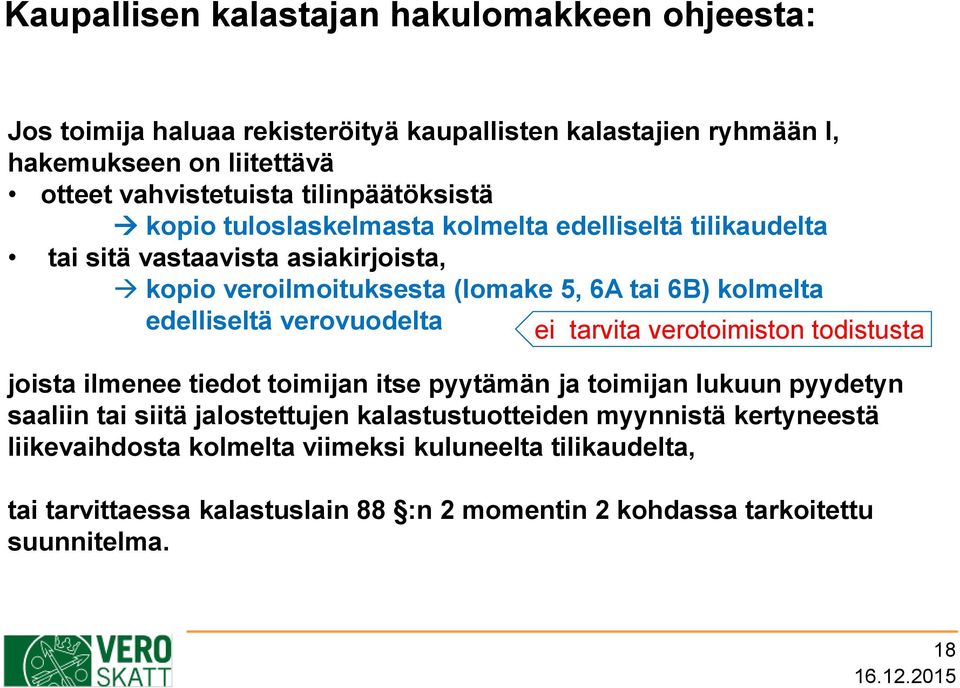 Kaupallisen kalastajan hakulomakkeen ohjeesta:

Jos toimija haluaa rekisteröityä kaupallisten kalastajien ryhmään I, hakemukseen on liitettävä

• otteet vahvistetuista tilinpäätöksistä

→ kopio tuloslaskelmasta kolmelta edelliseltä tilikaudelta

• tai sitä vastaavista asiakirjoista,

→ kopio veroilmoituksesta (lomake 5, 6A tai 6B) kolmelta edelliseltä verovuodelta

ei tarvita verotoimiston todistusta

joista ilmenee tiedot toimijan itse pyytämän ja toimijan lukuun pyydetyn saaliin tai siitä jalostettujen kalastustuotteiden myynnistä kertyneestä liikevaihdosta kolmelta viimeksi kuluneelta tilikaudelta,

tai tarvittaessa kalastuslain 88 §:n 2 momentin 2 kohdassa tarkoitettu suunnitelma.

VERO SKATT

18
16.12.2015